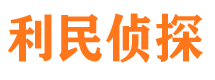 利民侦探